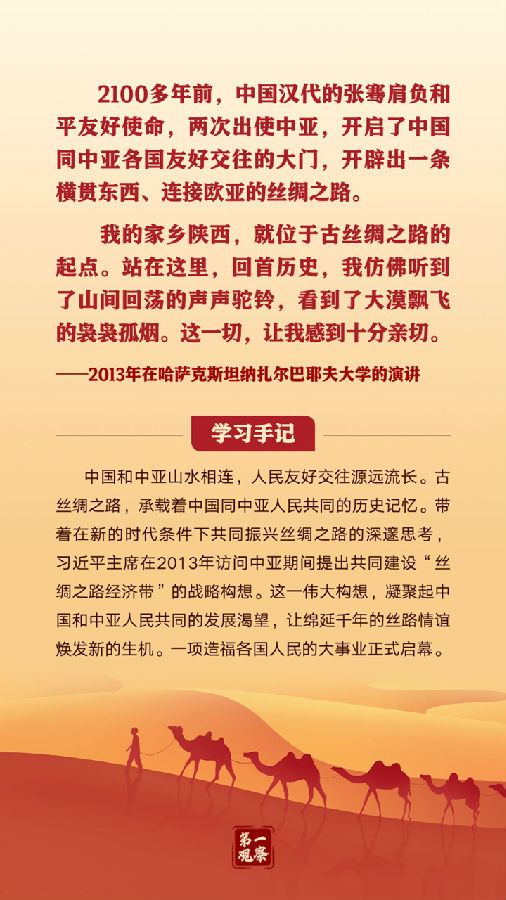 2100多年前，中国汉代的张骞肩负和平友好使命，两次出使中亚，开启了中国同中亚各国友好交往的大门，开辟出一条横贯东西、连接欧亚的丝绸之路。

我的家乡陕西，就位于古丝绸之路的起点。站在这里，回首历史，我仿佛听到了山间回荡的声声驼铃，看到了大漠飘飞的袅袅孤烟。这一切，让我感到十分亲切。

——2013年在哈萨克斯坦纳扎尔巴耶夫大学的演讲

学习手记

中国和中亚山水相连，人民友好交往源远流长。古丝绸之路，承载着中国同中亚人民共同的历史记忆。带着在新的时代条件下共同振兴丝绸之路的深邃思考，习近平主席在2013年访问中亚期间提出共同建设“丝绸之路经济带”的战略构想。这一伟大构想，凝聚起中国和中亚人民共同的发展渴望，让绵延千年的丝路情谊焕发新的生机。一项造福各国人民的大事业正式启幕。

第一观察